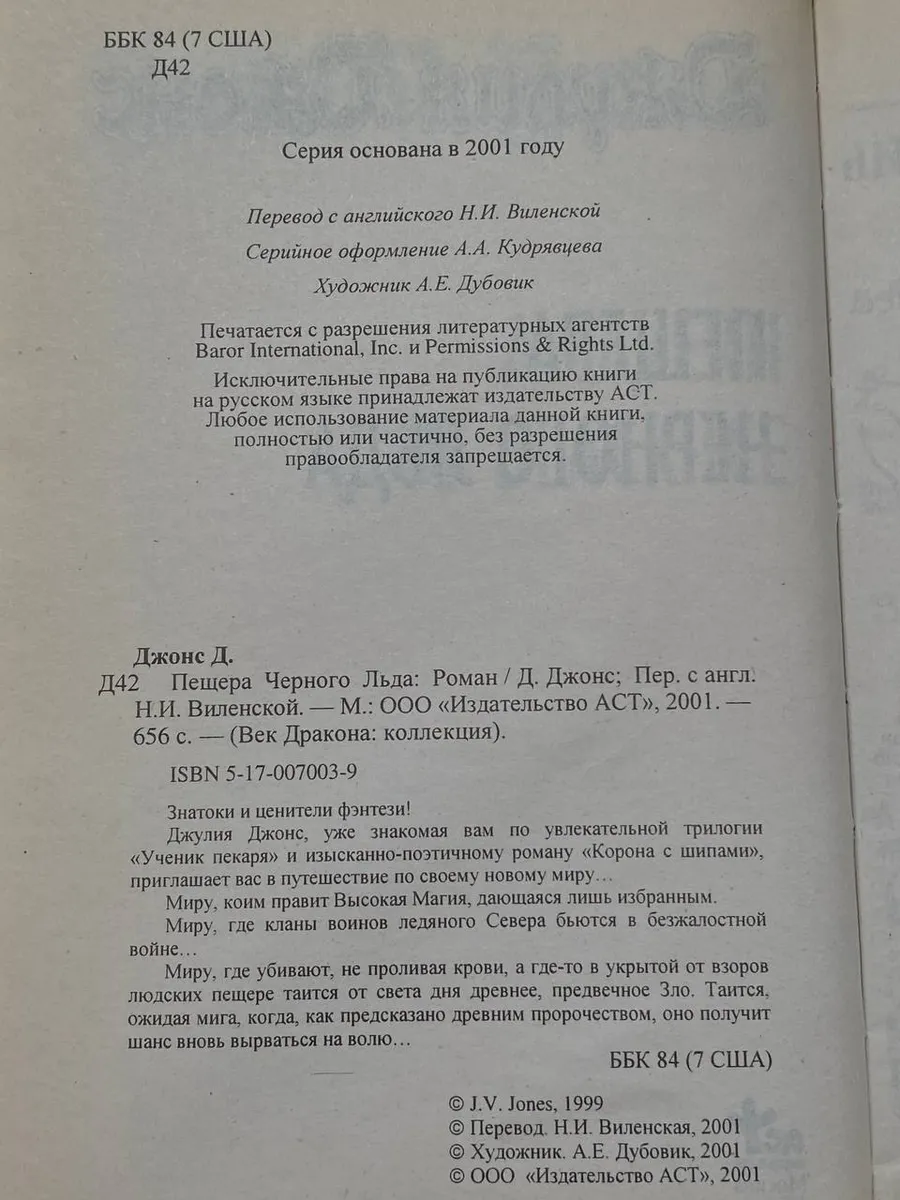 ББК 84 (7 США)
Д42

Серия основана в 2001 году

Перевод с английского Н.И. Виленской

Серийное оформление А.А. Кудрявцева

Художник А.Е. Дубовик

Печатается с разрешения литературных агентств Baror International, Inc. и Permissions & Rights Ltd.

Исключительные права на публикацию книги на русском языке принадлежат издательству АСТ. Любое использование материала данной книги, полностью или частично, без разрешения правообладателя запрещается.

Джонс Д.

Д42 Пещера Черного Льда: Роман / Д. Джонс; Пер. с англ. Н.И. Виленской. — М.: ООО «Издательство АСТ», 2001. — 656 с. — (Век Дракона: коллекция).

ISBN 5-17-007003-9

Знатоки и ценители фэнтези!

Джулия Джонс, уже знакомая вам по увлекательной трилогии «Ученик пекаря» и изысканно-поэтичному роману «Корона с шипами», приглашает вас в путешествие по своему новому миру…

Миру, коим правит Высокая Магия, дающаяся лишь избранным.

Миру, где кланы воинов ледяного Севера бьются в безжалостной войне…

Миру, где убивают, не проливая крови, а где-то в укрытой от взоров людских пещере таится от света дня древнее, предвечное Зло. Таится, ожидая мига, когда, как предсказано древним пророчеством, оно получит шанс вновь вырваться на волю…

ББК 84 (7 США)

© J.V. Jones, 1999
© Перевод. Н.И. Виленская, 2001
© Художник. А.Е. Дубовик, 2001
© ООО «Издательство АСТ», 2001